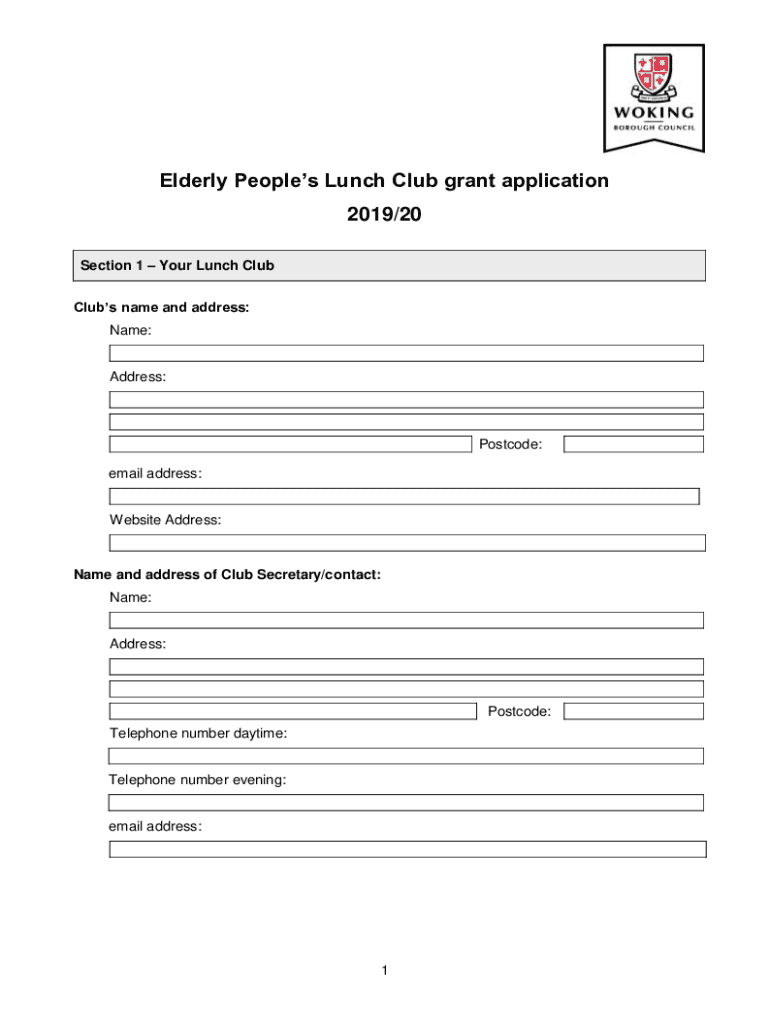 WOKING
BOROUGH COUNCIL

Elderly People's Lunch Club grant application
2019/20

Section 1 – Your Lunch Club

Club's name and address:

Name:

Address:

Postcode:

email address:

Website Address:

Name and address of Club Secretary/contact:

Name:

Address:

Postcode:

Telephone number daytime:

Telephone number evening:

email address:

1